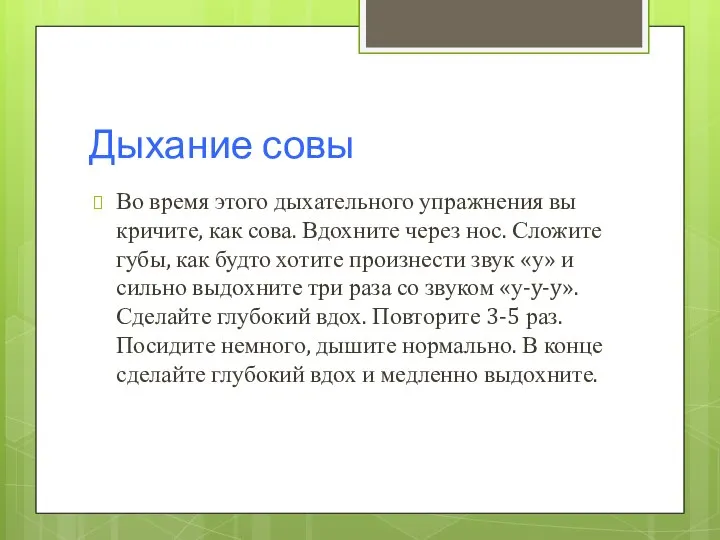 Дыхание совы

Во время этого дыхательного упражнения вы кричите, как сова. Вдохните через нос. Сложите губы, как будто хотите произнести звук «у» и сильно выдохните три раза со звуком «у-у-у». Сделайте глубокий вдох. Повторите 3-5 раз. Посидите немного, дышите нормально. В конце сделайте глубокий вдох и медленно выдохните.